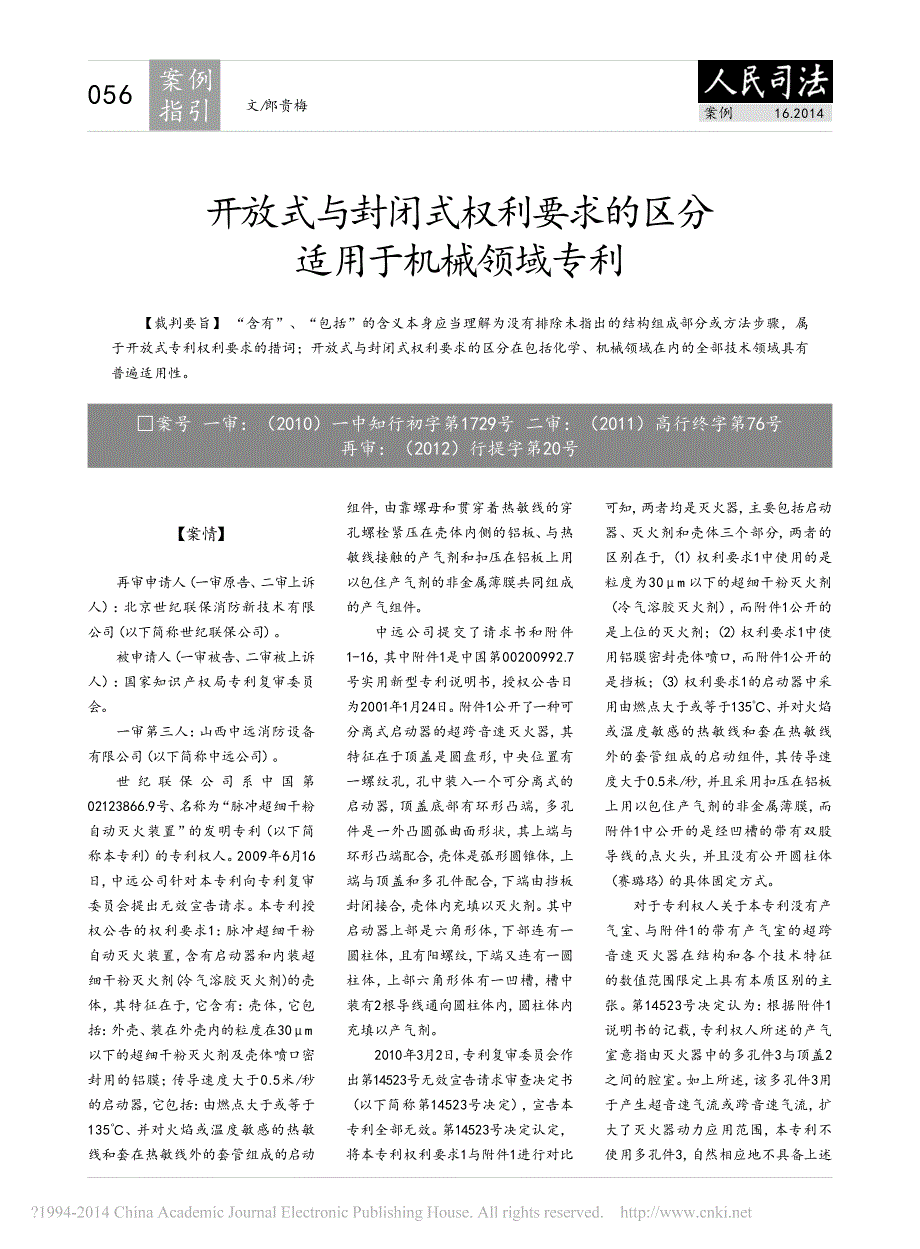 056 案例指引 文/郎贵梅

人民司法 案例 16.2014

开放式与封闭式权利要求的区分适用于机械领域专利

【裁判要旨】“含有”、“包括”的含义本身应当理解为没有排除未指出的结构组成部分或方法步骤，属于开放式专利权利要求的措词；开放式与封闭式权利要求的区分在包括化学、机械领域在内的全部技术领域具有普遍适用性。

□案号 一审：（2010）一中知行初字第1729号 二审：（2011）高行终字第76号 再审：（2012）行提字第20号

【案情】

再审申请人（一审原告、二审上诉人）：北京世纪联保消防新技术有限公司（以下简称世纪联保公司）。

被申请人（一审被告、二审被上诉人）：国家知识产权局专利复审委员会。

一审第三人：山西中远消防设备有限公司（以下简称中远公司）。

世纪联保公司系中国第02123866.9号、名称为“脉冲超细干粉自动灭火装置”的发明专利（以下简称本专利）的专利权人。2009年6月16日，中远公司针对本专利向专利复审委员会提出无效宣告请求。本专利授权公告的权利要求1：脉冲超细干粉自动灭火装置，含有启动器和内装超细干粉灭火剂(冷气溶胶灭火剂)的壳体，其特征在于，它含有：壳体，它包括：外壳、装在外壳内的粒度在30μm以下的超细干粉灭火剂及壳体喷口密封用的铝膜；传导速度大于0.5米/秒的启动器，它包括：由燃点大于或等于135℃、并对火焰或温度敏感的热敏线和套在热敏线外的套管组成的启动组件，由靠螺母和贯穿着热敏线的穿孔螺栓紧压在壳体内侧的铝板、与热敏线接触的产气剂和扣压在铝板上用以包住产气剂的非金属薄膜共同组成的产气组件。

中远公司提交了请求书和附件1-16，其中附件1是中国第00200992.7号实用新型专利说明书，授权公告日为2001年1月24日。附件1公开了一种可分离式启动器的超跨音速灭火器，其特征在于顶盖是圆盘形，中央位置有一螺纹孔，孔中装入一个可分离式的启动器，顶盖底部有环形凸端，多孔件是一外凸圆弧曲面形状，其上端与环形凸端配合，壳体是弧形圆锥体，上端与顶盖和多孔件配合，下端由挡板封闭接合，壳体内充填以灭火剂。其中启动器上部是六角形体，下部连有一圆柱体，且有阳螺纹，下端又连有一圆柱体，上部六角形体有一凹槽，槽中装有2根导线通向圆柱体内，圆柱体内充填以产气剂。

2010年3月2日，专利复审委员会作出第14523号无效宣告请求审查决定书（以下简称第14523号决定），宣告本专利全部无效。第14523号决定认定，将本专利权利要求1与附件1进行对比可知，两者均是灭火器，主要包括启动器、灭火剂和壳体三个部分，两者的区别在于，(1) 权利要求1中使用的是粒度为30μm以下的超细干粉灭火剂（冷气溶胶灭火剂），而附件1公开的是上位的灭火剂；(2) 权利要求1中使用铝膜密封壳体喷口，而附件1公开的是挡板；(3) 权利要求1的启动器中采用由燃点大于或等于135℃、并对火焰或温度敏感的热敏线和套在热敏线外的套管组成的启动组件，其传导速度大于0.5米/秒，并且采用扣压在铝板上用以包住产气剂的非金属薄膜，而附件1中公开的是经凹槽的带有双股导线的点火头，并且没有公开圆柱体（赛璐珞）的具体固定方式。

对于专利权人关于本专利没有产气室、与附件1的带有产气室的超跨音速灭火器在结构和各个技术特征的数值范围限定上具有本质区别的主张。第14523号决定认为：根据附件1说明书的记载，专利权人所述的产气室意指由灭火器中的多孔件3与顶盖2之间的腔室。如上所述，该多孔件3用于产生超音速气流或跨音速气流，扩大了灭火器动力应用范围，本专利不使用多孔件3，自然相应地不具备上述

?1994-2014 China Academic Journal Electronic Publishing House. All rights reserved. http://www.cnki.net